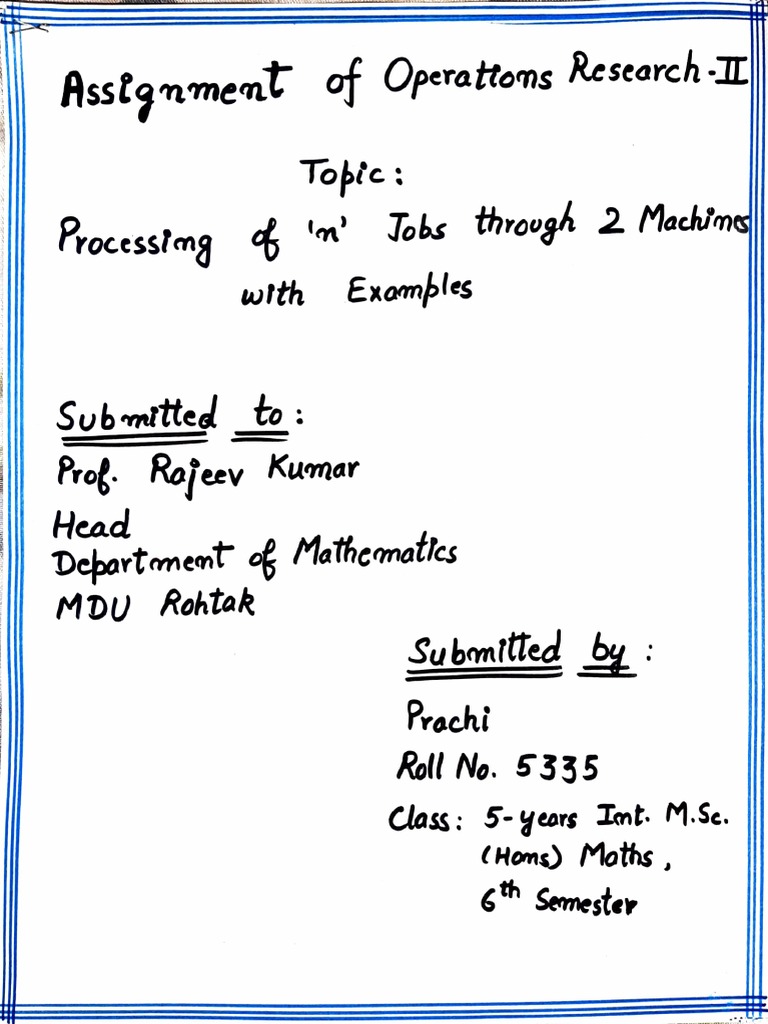 Assignment of Operations Research-II

Topic:
Processing of 'n' Jobs through 2 Machines with Examples

Submitted to:
Prof. Rajeev Kumar
Head
Department of Mathematics
MDU Rohtak

Submitted by:
Prachi
Roll No. 5335
Class: 5-years Int. M.Sc. (Hons) Maths, 6th Semester